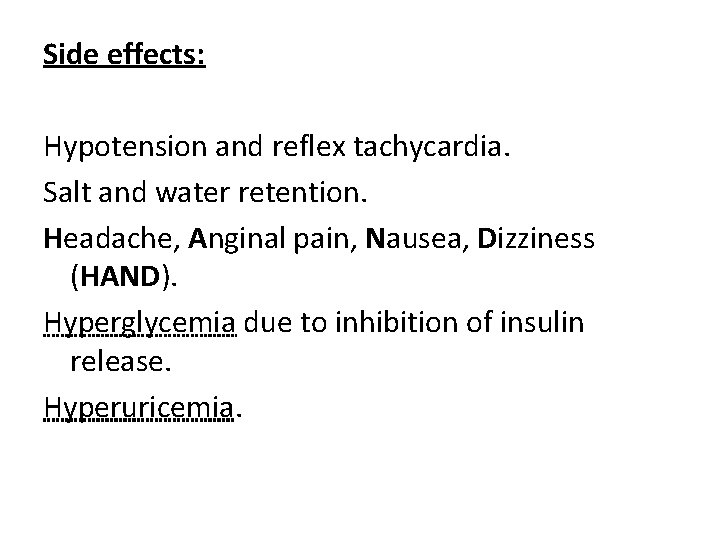 Side effects:

Hypotension and reflex tachycardia.

Salt and water retention.

Headache, Anginal pain, Nausea, Dizziness (HAND).

Hyperglycemia due to inhibition of insulin release.

Hyperuricemia.